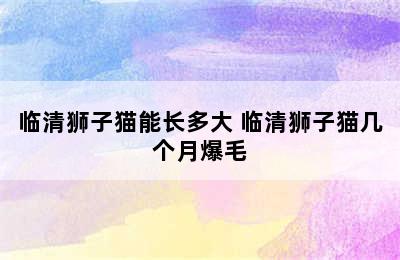 临清狮子猫能长多大 临清狮子猫几个月爆毛